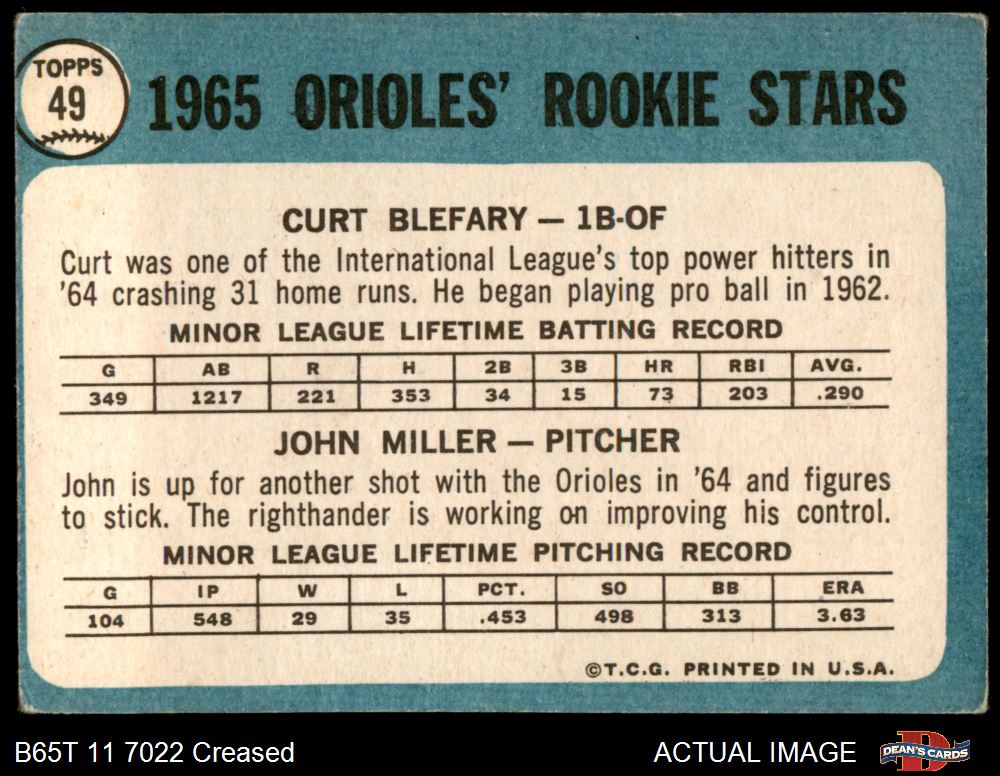 TOPPS
49

1965 ORIOLES' ROOKIE STARS

CURT BLEFARY — 1B-OF

Curt was one of the International League's top power hitters in '64 crashing 31 home runs. He began playing pro ball in 1962.

MINOR LEAGUE LIFETIME BATTING RECORD

| G | AB | R | H | 2B | 3B | HR | RBI | AVG. |
|---|---|---|---|---|---|---|---|---|
| 349 | 1217 | 221 | 353 | 34 | 15 | 73 | 203 | .290 |

JOHN MILLER — PITCHER

John is up for another shot with the Orioles in '64 and figures to stick. The righthander is working on improving his control.

MINOR LEAGUE LIFETIME PITCHING RECORD

| G | IP | W | L | PCT. | SO | BB | ERA |
|---|---|---|---|---|---|---|---|
| 104 | 548 | 29 | 35 | .453 | 498 | 313 | 3.63 |

©T.C.G. PRINTED IN U.S.A.

B65T 11 7022 Creased

ACTUAL IMAGE

DEAN'S CARDS